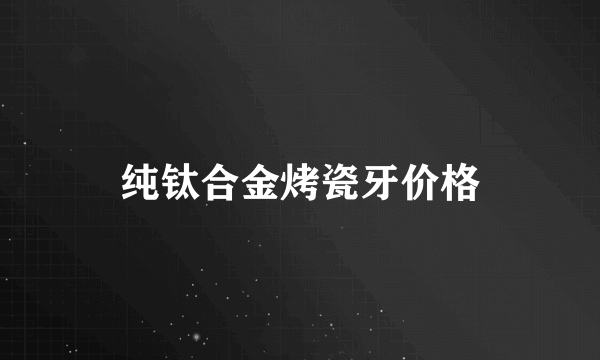 纯钛合金烤瓷牙价格